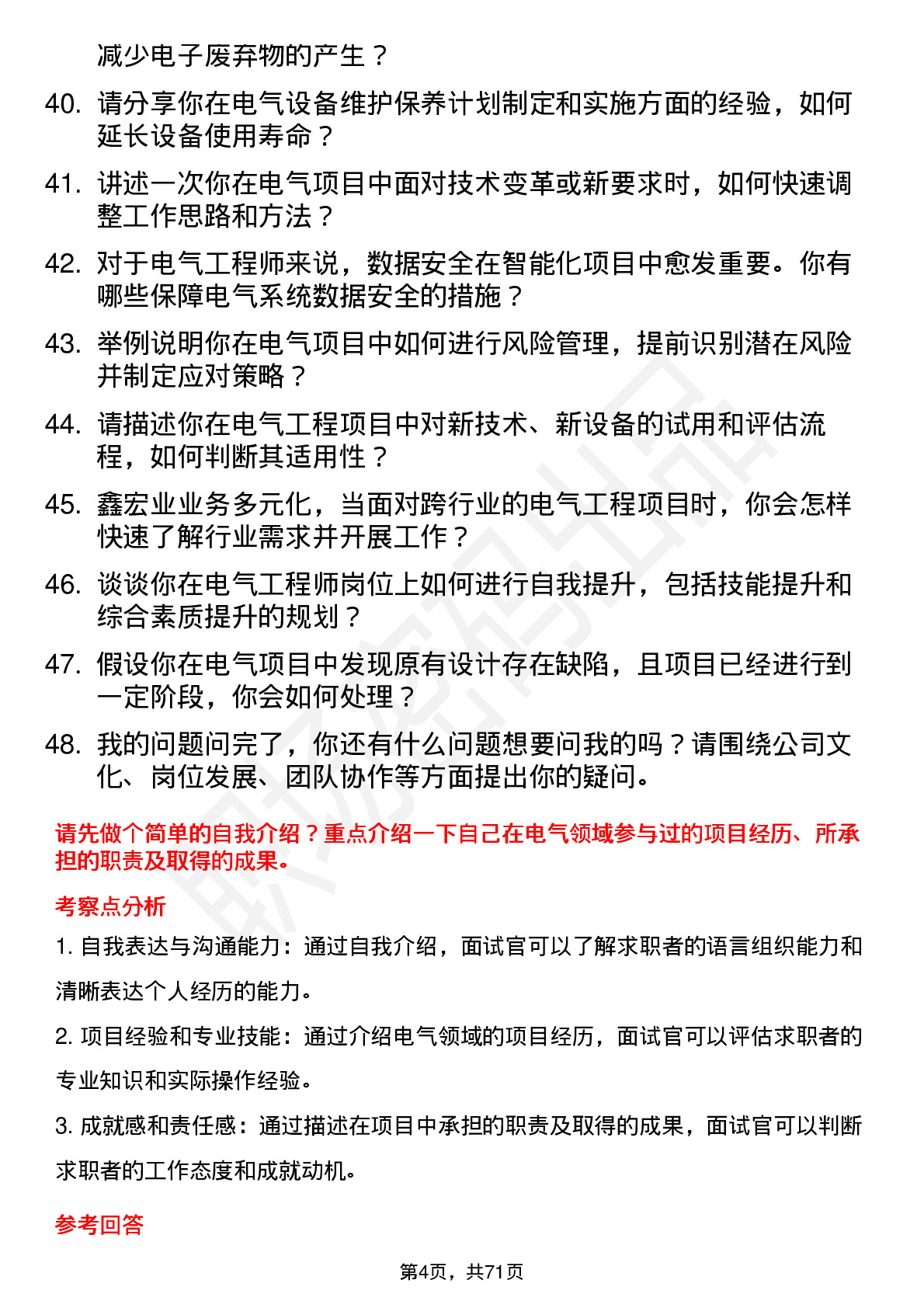 减少电子废弃物的产生？

40. 请分享你在电气设备维护保养计划制定和实施方面的经验，如何延长设备使用寿命？

41. 讲述一次你在电气项目中面对技术变革或新要求时，如何快速调整工作思路和方法？

42. 对于电气工程师来说，数据安全在智能化项目中愈发重要。你有哪些保障电气系统数据安全的措施？

43. 举例说明你在电气项目中如何进行风险管理，提前识别潜在风险并制定应对策略？

44. 请描述你在电气工程项目中对新技术、新设备的试用和评估流程，如何判断其适用性？

45. 鑫宏业业务多元化，当面对跨行业的电气工程项目时，你会怎样快速了解行业需求并开展工作？

46. 谈谈你在电气工程师岗位上如何进行自我提升，包括技能提升和综合素质提升的规划？

47. 假设你在电气项目中发现原有设计存在缺陷，且项目已经进行到一定阶段，你会如何处理？

48. 我的问题问完了，你还有什么问题想要问我的吗？请围绕公司文化、岗位发展、团队协作等方面提出你的疑问。

请先做个简单的自我介绍？重点介绍一下自己在电气领域参与过的项目经历、所承担的职责及取得的成果。

考察点分析

1. 自我表达与沟通能力：通过自我介绍，面试官可以了解求职者的语言组织能力和清晰表达个人经历的能力。

2. 项目经验和专业技能：通过介绍电气领域的项目经历，面试官可以评估求职者的专业知识和实际操作经验。

3. 成就感和责任感：通过描述在项目中承担的职责及取得的成果，面试官可以判断求职者的工作态度和成就动机。

参考回答

第4页，共71页